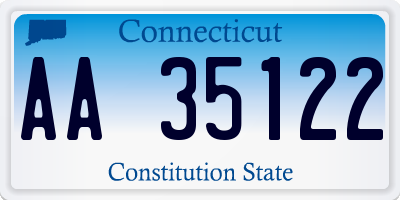 Connecticut

AA 35122

Constitution State